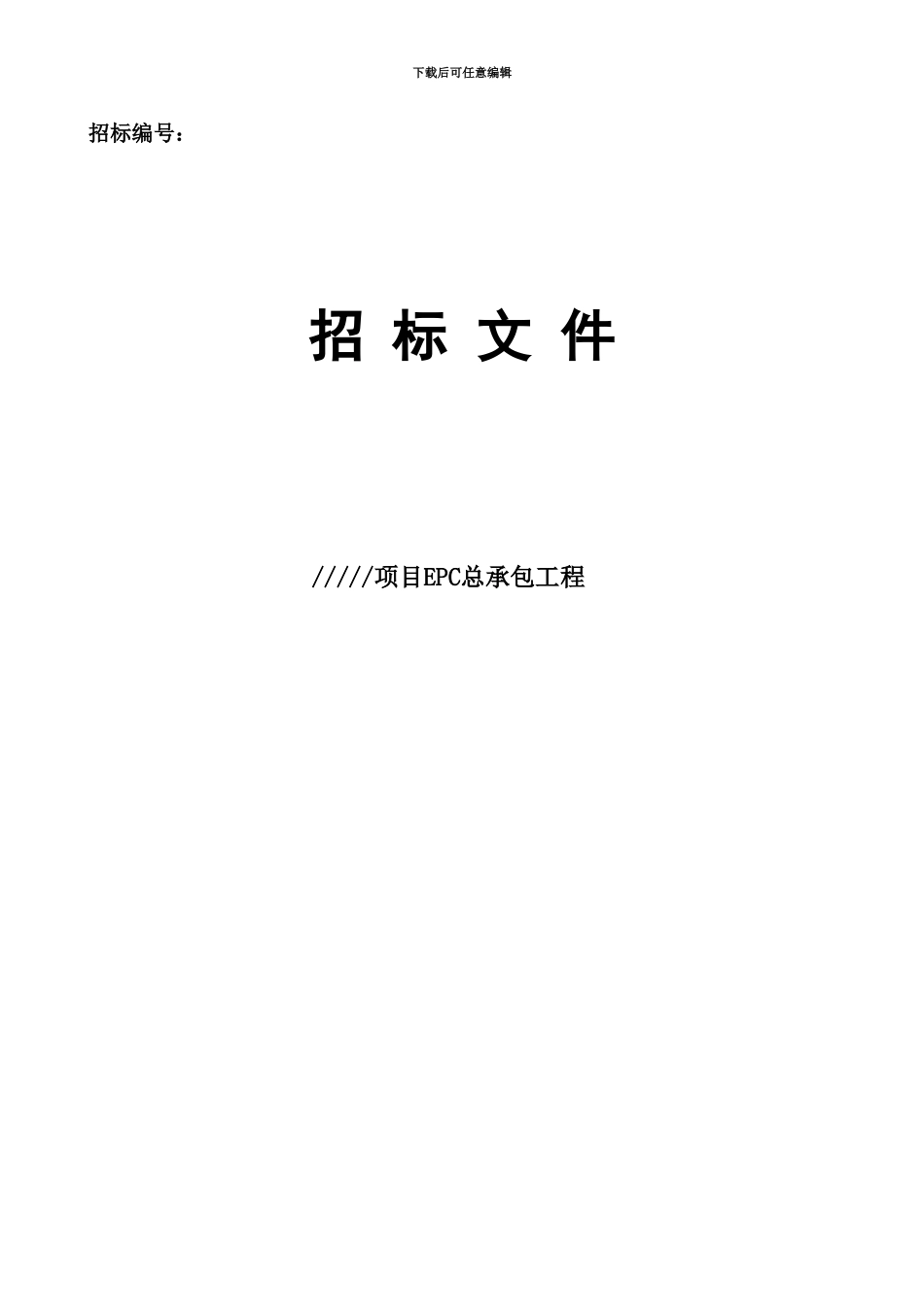 下载后可任意编辑

招标编号：

招 标 文 件

/////项目EPC总承包工程